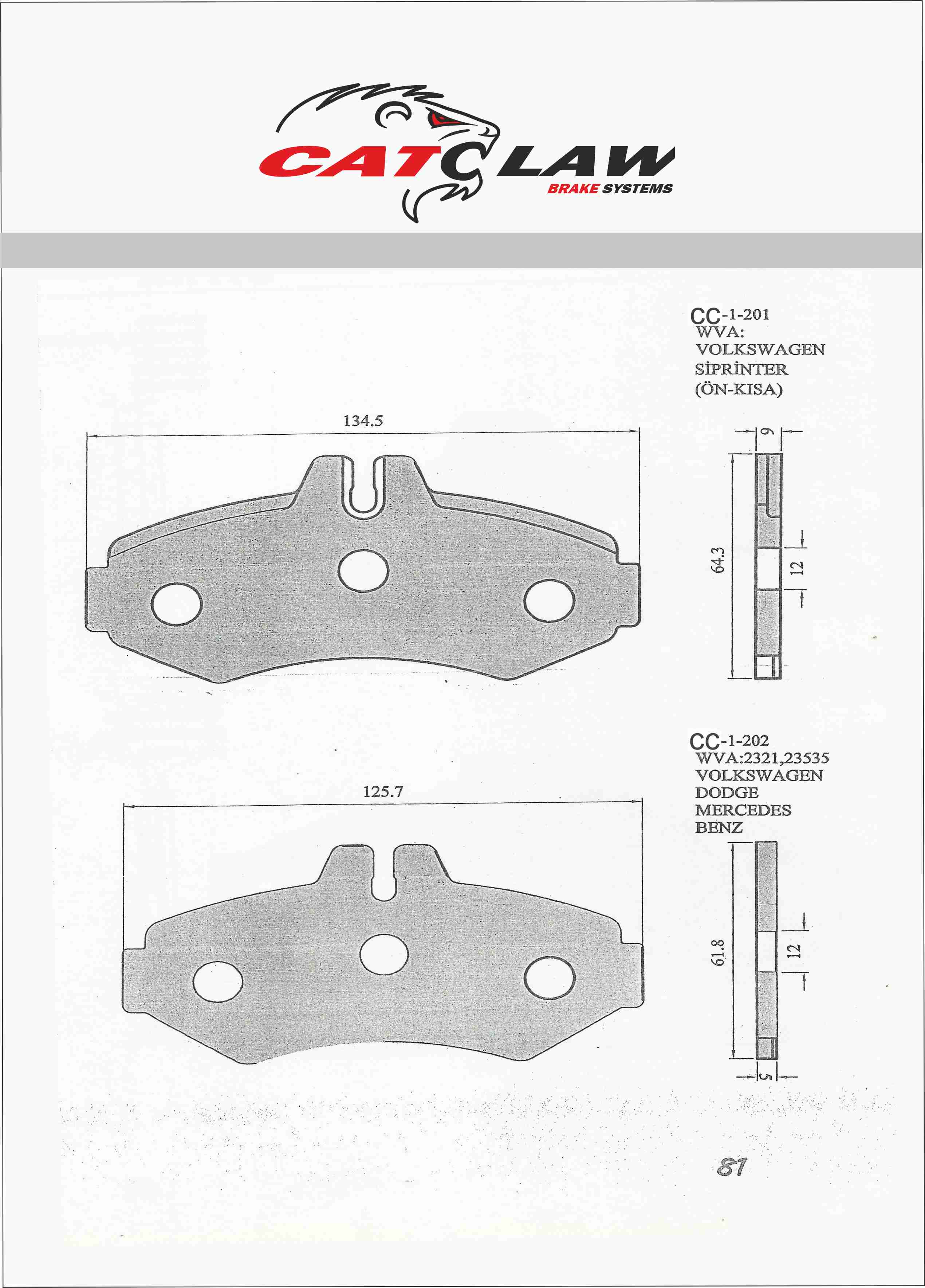 CATCLAW
BRAKE SYSTEMS

CC-1-201
WVA:
VOLKSWAGEN
SİPRİNTER
(ÖN-KISA)

134.5

9

64.3

12

CC-1-202
WVA:2321,23535
VOLKSWAGEN
DODGE
MERCEDES
BENZ

125.7

61.8

12

5

81